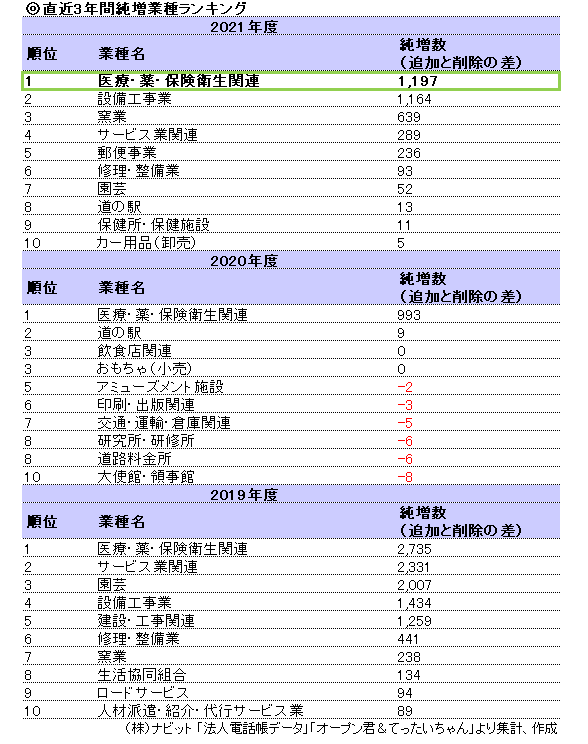 ◎直近3年間純増業種ランキング

2021年度

| 順位 | 業種名 | 純増数（追加と削除の差） |
|---|---|---|
| 1 | 医療・薬・保険衛生関連 | 1,197 |
| 2 | 設備工事業 | 1,164 |
| 3 | 窯業 | 639 |
| 4 | サービス業関連 | 289 |
| 5 | 郵便事業 | 236 |
| 6 | 修理・整備業 | 93 |
| 7 | 園芸 | 52 |
| 8 | 道の駅 | 13 |
| 9 | 保健所・保健施設 | 11 |
| 10 | カー用品（卸売） | 5 |

2020年度

| 順位 | 業種名 | 純増数（追加と削除の差） |
|---|---|---|
| 1 | 医療・薬・保険衛生関連 | 993 |
| 2 | 道の駅 | 9 |
| 3 | 飲食店関連 | 0 |
| 3 | おもちゃ（小売） | 0 |
| 5 | アミューズメント施設 | −2 |
| 6 | 印刷・出版関連 | −3 |
| 7 | 交通・運輸・倉庫関連 | −5 |
| 8 | 研究所・研修所 | −6 |
| 8 | 道路料金所 | −6 |
| 10 | 大使館・領事館 | −8 |

2019年度

| 順位 | 業種名 | 純増数（追加と削除の差） |
|---|---|---|
| 1 | 医療・薬・保険衛生関連 | 2,735 |
| 2 | サービス業関連 | 2,331 |
| 3 | 園芸 | 2,007 |
| 4 | 設備工事業 | 1,434 |
| 5 | 建設・工事関連 | 1,259 |
| 6 | 修理・整備業 | 441 |
| 7 | 窯業 | 238 |
| 8 | 生活協同組合 | 134 |
| 9 | ロードサービス | 94 |
| 10 | 人材派遣・紹介・代行サービス業 | 89 |

（株）ナビット「法人電話帳データ」「オープン君＆てったいちゃん」より集計、作成